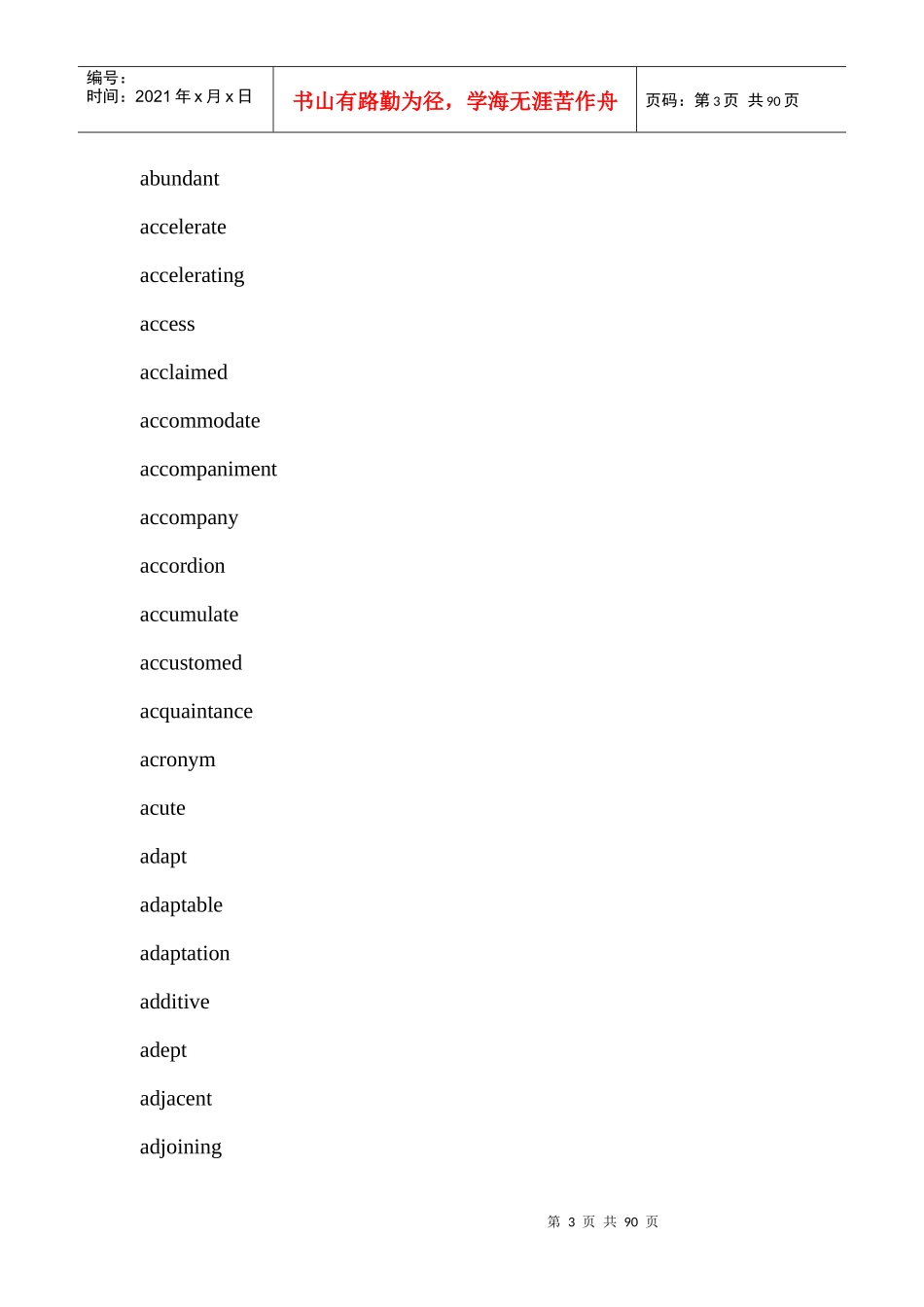 编号：
时间：2021年x月x日

书山有路勤为径，学海无涯苦作舟

页码：第3页 共90页

abundant

accelerate

accelerating

access

acclaimed

accommodate

accompaniment

accompany

accordion

accumulate

accustomed

acquaintance

acronym

acute

adapt

adaptable

adaptation

additive

adept

adjacent

adjoining

第3页 共90页